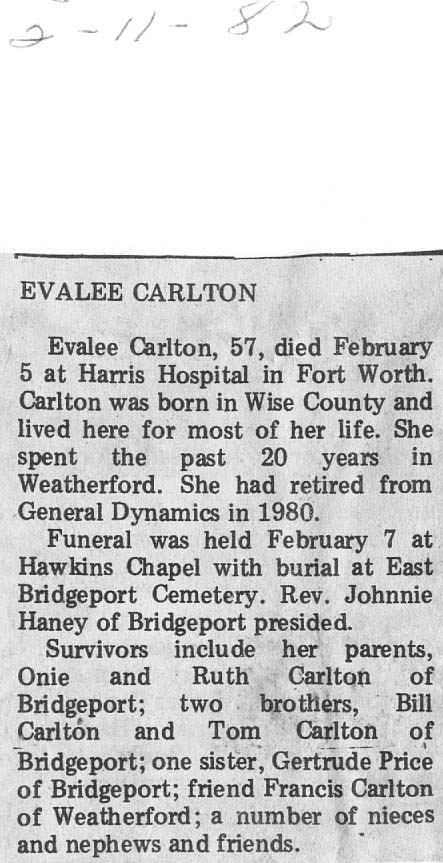 2-11-82

EVALEE CARLTON

Evalee Carlton, 57, died February 5 at Harris Hospital in Fort Worth. Carlton was born in Wise County and lived here for most of her life. She spent the past 20 years in Weatherford. She had retired from General Dynamics in 1980.

Funeral was held February 7 at Hawkins Chapel with burial at East Bridgeport Cemetery. Rev. Johnnie Haney of Bridgeport presided.

Survivors include her parents, Onie and Ruth Carlton of Bridgeport; two brothers, Bill Carlton and Tom Carlton of Bridgeport; one sister, Gertrude Price of Bridgeport; friend Francis Carlton of Weatherford; a number of nieces and nephews and friends.